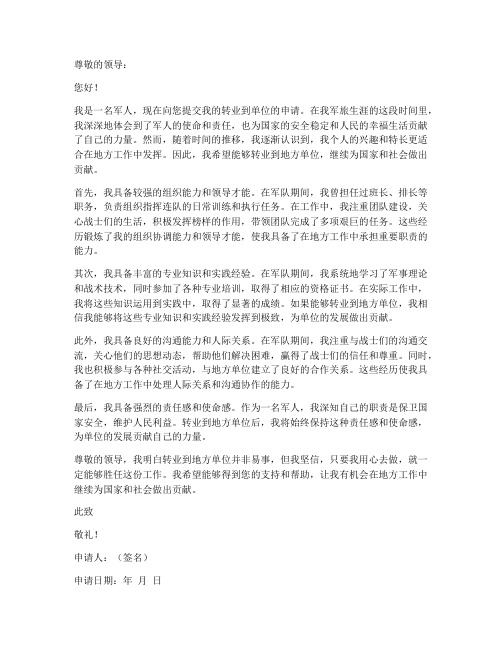 尊敬的领导：

您好！

我是一名军人，现在向您提交我的转业到单位的申请。在我军旅生涯的这段时间里，我深深地体会到了军人的使命和责任，也为国家的安全稳定和人民的幸福生活贡献了自己的力量。然而，随着时间的推移，我逐渐认识到，我个人的兴趣和特长更适合在地方工作中发挥。因此，我希望能够转业到地方单位，继续为国家和社会做出贡献。

首先，我具备较强的组织能力和领导才能。在军队期间，我曾担任过班长、排长等职务，负责组织指挥连队的日常训练和执行任务。在工作中，我注重团队建设，关心战士们的生活，积极发挥榜样的作用，带领团队完成了多项艰巨的任务。这些经历锻炼了我的组织协调能力和领导才能，使我具备了在地方工作中承担重要职责的能力。

其次，我具备丰富的专业知识和实践经验。在军队期间，我系统地学习了军事理论和战术技术，同时参加了各种专业培训，取得了相应的资格证书。在实际工作中，我将这些知识运用到实践中，取得了显著的成绩。如果能够转业到地方单位，我相信我能够将这些专业知识和实践经验发挥到极致，为单位的发展做出贡献。

此外，我具备良好的沟通能力和人际关系。在军队期间，我注重与战士们的沟通交流，关心他们的思想动态，帮助他们解决困难，赢得了战士们的信任和尊重。同时，我也积极参与各种社交活动，与地方单位建立了良好的合作关系。这些经历使我具备了在地方工作中处理人际关系和沟通协作的能力。

最后，我具备强烈的责任感和使命感。作为一名军人，我深知自己的职责是保卫国家安全，维护人民利益。转业到地方单位后，我将始终保持这种责任感和使命感，为单位的发展贡献自己的力量。

尊敬的领导，我明白转业到地方单位并非易事，但我坚信，只要我用心去做，就一定能够胜任这份工作。我希望能够得到您的支持和帮助，让我有机会在地方工作中继续为国家和社会做出贡献。

此致

敬礼！

申请人：（签名）

申请日期：年 月 日